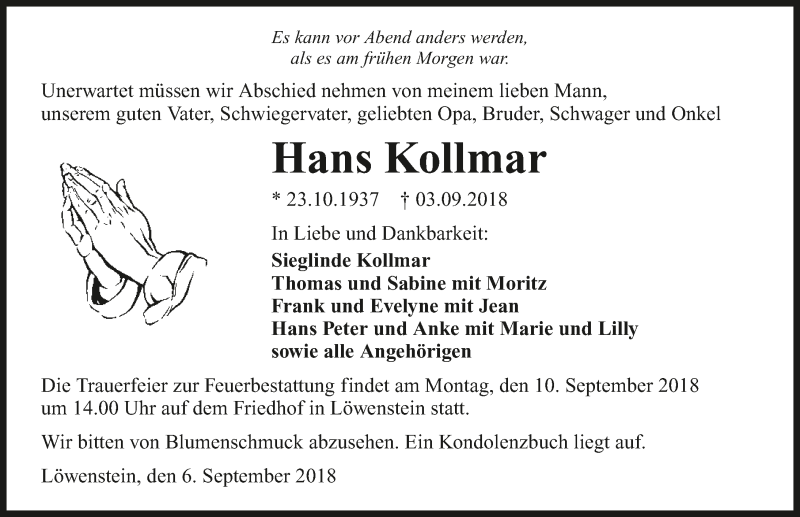 Es kann vor Abend anders werden,
als es am frühen Morgen war.

Unerwartet müssen wir Abschied nehmen von meinem lieben Mann, unserem guten Vater, Schwiegervater, geliebten Opa, Bruder, Schwager und Onkel

Hans Kollmar

* 23.10.1937 † 03.09.2018

In Liebe und Dankbarkeit:

Sieglinde Kollmar
Thomas und Sabine mit Moritz
Frank und Evelyne mit Jean
Hans Peter und Anke mit Marie und Lilly
sowie alle Angehörigen

Die Trauerfeier zur Feuerbestattung findet am Montag, den 10. September 2018 um 14.00 Uhr auf dem Friedhof in Löwenstein statt.

Wir bitten von Blumenschmuck abzusehen. Ein Kondolenzbuch liegt auf.

Löwenstein, den 6. September 2018